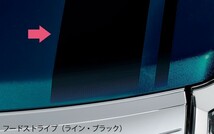 フードストライプ（ライン・ブラック）